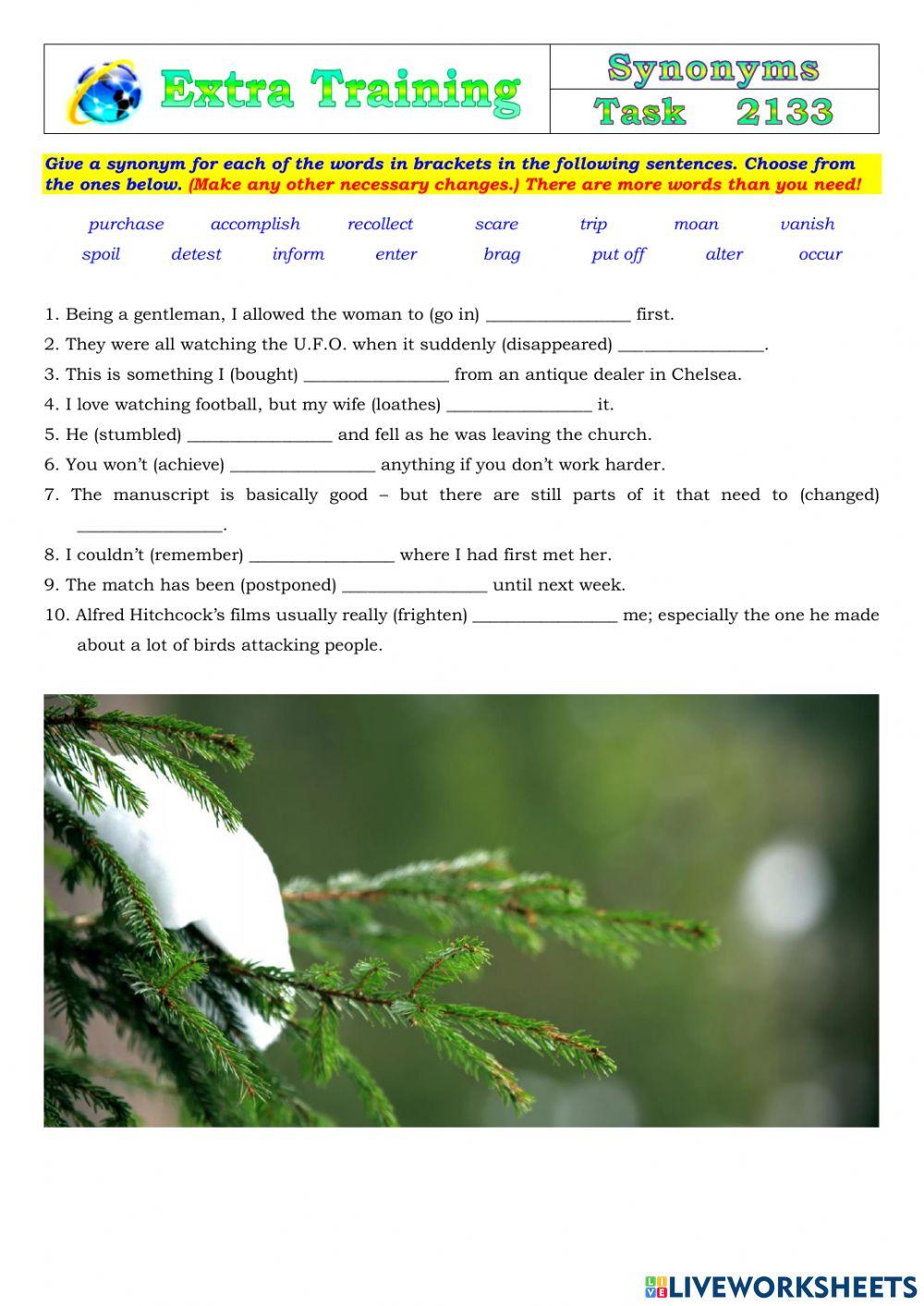 Extra Training

Synonyms
Task 2133

Give a synonym for each of the words in brackets in the following sentences. Choose from the ones below. (Make any other necessary changes.) There are more words than you need!

purchase accomplish recollect scare trip moan vanish
spoil detest inform enter brag put off alter occur

1. Being a gentleman, I allowed the woman to (go in) ________________ first.
2. They were all watching the U.F.O. when it suddenly (disappeared) ________________.
3. This is something I (bought) ________________ from an antique dealer in Chelsea.
4. I love watching football, but my wife (loathes) ________________ it.
5. He (stumbled) ________________ and fell as he was leaving the church.
6. You won't (achieve) ________________ anything if you don't work harder.
7. The manuscript is basically good – but there are still parts of it that need to (changed) ________________.
8. I couldn't (remember) ________________ where I had first met her.
9. The match has been (postponed) ________________ until next week.
10. Alfred Hitchcock's films usually really (frighten) ________________ me; especially the one he made about a lot of birds attacking people.

LIVEWORKSHEETS